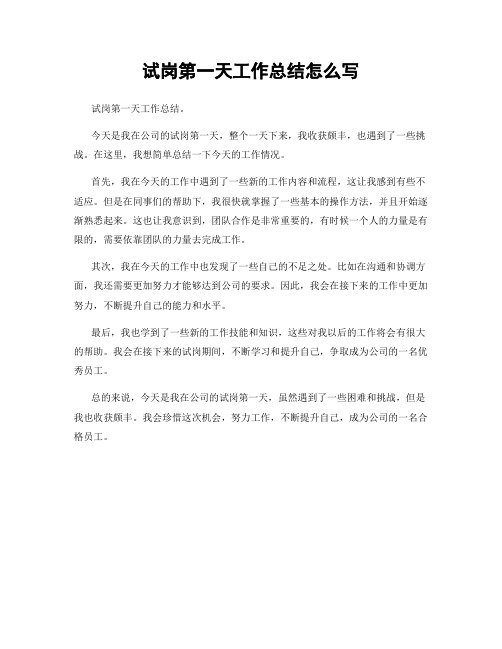 试岗第一天工作总结怎么写

试岗第一天工作总结。

今天是我在公司的试岗第一天，整个一天下来，我收获颇丰，也遇到了一些挑战。在这里，我想简单总结一下今天的工作情况。

首先，我在今天的工作中遇到了一些新的工作内容和流程，这让我感到有些不适应。但是在同事们的帮助下，我很快就掌握了一些基本的操作方法，并且开始逐渐熟悉起来。这也让我意识到，团队合作是非常重要的，有时候一个人的力量是有限的，需要依靠团队的力量去完成工作。

其次，我在今天的工作中也发现了一些自己的不足之处。比如在沟通和协调方面，我还需要更加努力才能够达到公司的要求。因此，我会在接下来的工作中更加努力，不断提升自己的能力和水平。

最后，我也学到了一些新的工作技能和知识，这些对我以后的工作将会有很大的帮助。我会在接下来的试岗期间，不断学习和提升自己，争取成为公司的一名优秀员工。

总的来说，今天是我在公司的试岗第一天，虽然遇到了一些困难和挑战，但是我也收获颇丰。我会珍惜这次机会，努力工作，不断提升自己，成为公司的一名合格员工。